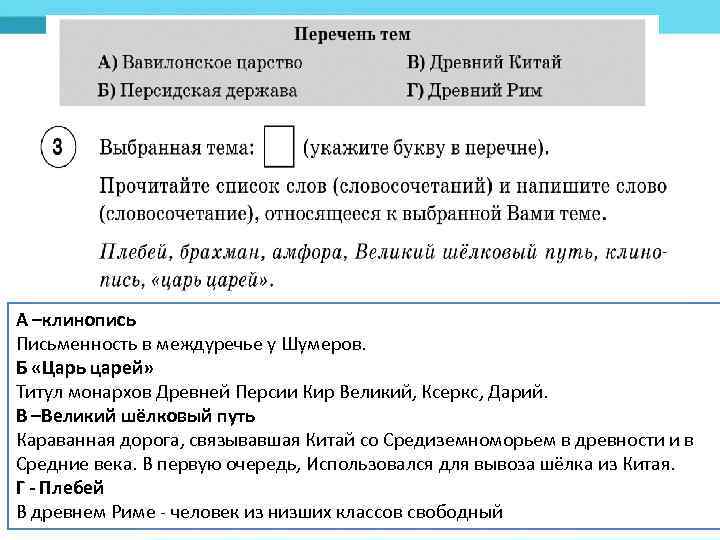 Перечень тем

А) Вавилонское царство

Б) Персидская держава

В) Древний Китай

Г) Древний Рим

3 Выбранная тема: (укажите букву в перечне).

Прочитайте список слов (словосочетаний) и напишите слово (словосочетание), относящееся к выбранной Вами теме.

Плебей, брахман, амфора, Великий шёлковый путь, клинопись, «царь царей».

А –клинопись
Письменность в междуречье у Шумеров.
Б «Царь царей»
Титул монархов Древней Персии Кир Великий, Ксеркс, Дарий.
В –Великий шёлковый путь
Караванная дорога, связывавшая Китай со Средиземноморьем в древности и в Средние века. В первую очередь, Использовался для вывоза шёлка из Китая.
Г - Плебей
В древнем Риме - человек из низших классов свободный